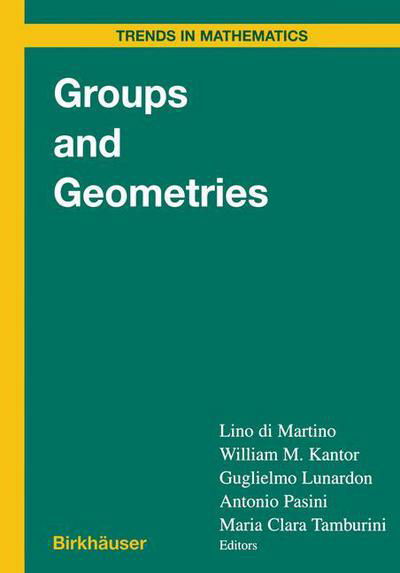 TRENDS IN MATHEMATICS

Groups and Geometries

Lino di Martino
William M. Kantor
Guglielmo Lunardon
Antonio Pasini
Maria Clara Tamburini
Editors

Birkhäuser